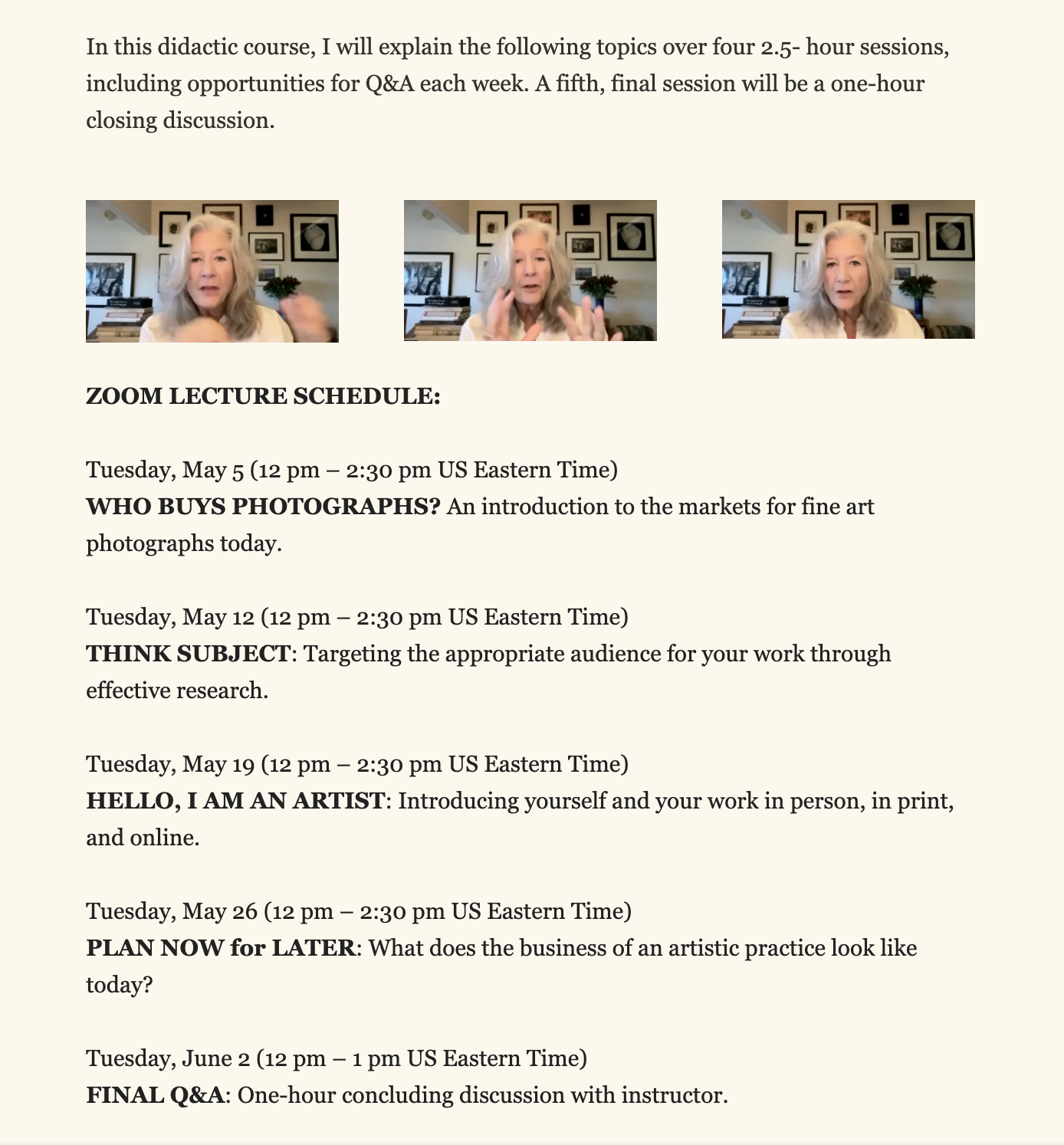 In this didactic course, I will explain the following topics over four 2.5- hour sessions, including opportunities for Q&A each week. A fifth, final session will be a one-hour closing discussion.

ZOOM LECTURE SCHEDULE:

Tuesday, May 5 (12 pm – 2:30 pm US Eastern Time)
WHO BUYS PHOTOGRAPHS? An introduction to the markets for fine art photographs today.

Tuesday, May 12 (12 pm – 2:30 pm US Eastern Time)
THINK SUBJECT: Targeting the appropriate audience for your work through effective research.

Tuesday, May 19 (12 pm – 2:30 pm US Eastern Time)
HELLO, I AM AN ARTIST: Introducing yourself and your work in person, in print, and online.

Tuesday, May 26 (12 pm – 2:30 pm US Eastern Time)
PLAN NOW for LATER: What does the business of an artistic practice look like today?

Tuesday, June 2 (12 pm – 1 pm US Eastern Time)
FINAL Q&A: One-hour concluding discussion with instructor.